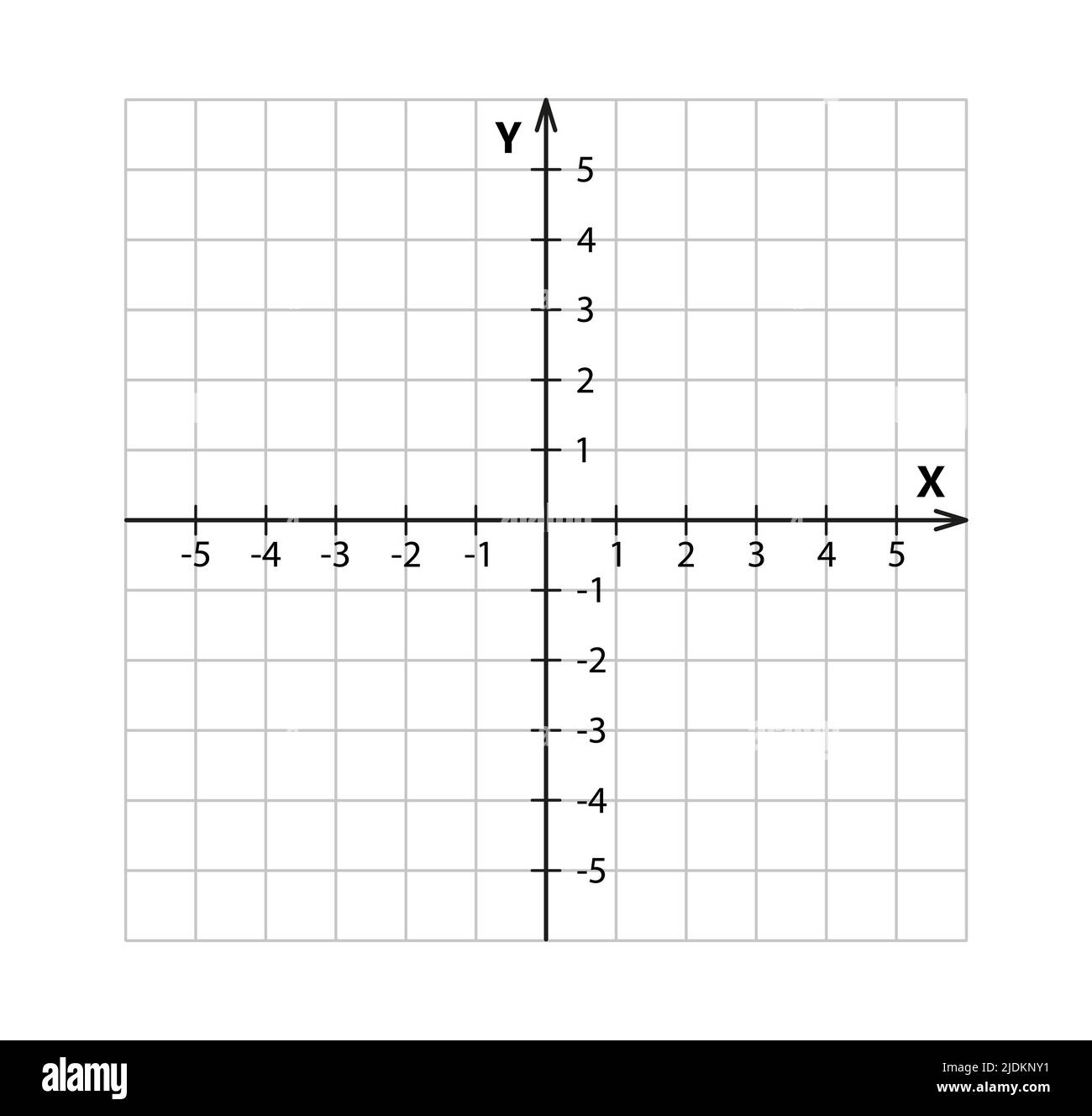 Y
5
4
3
2
1
X
-5 -4 -3 -2 -1 1 2 3 4 5
-1
-2
-3
-4
-5

alamy

Image ID: 2JDKNY1
www.alamy.com